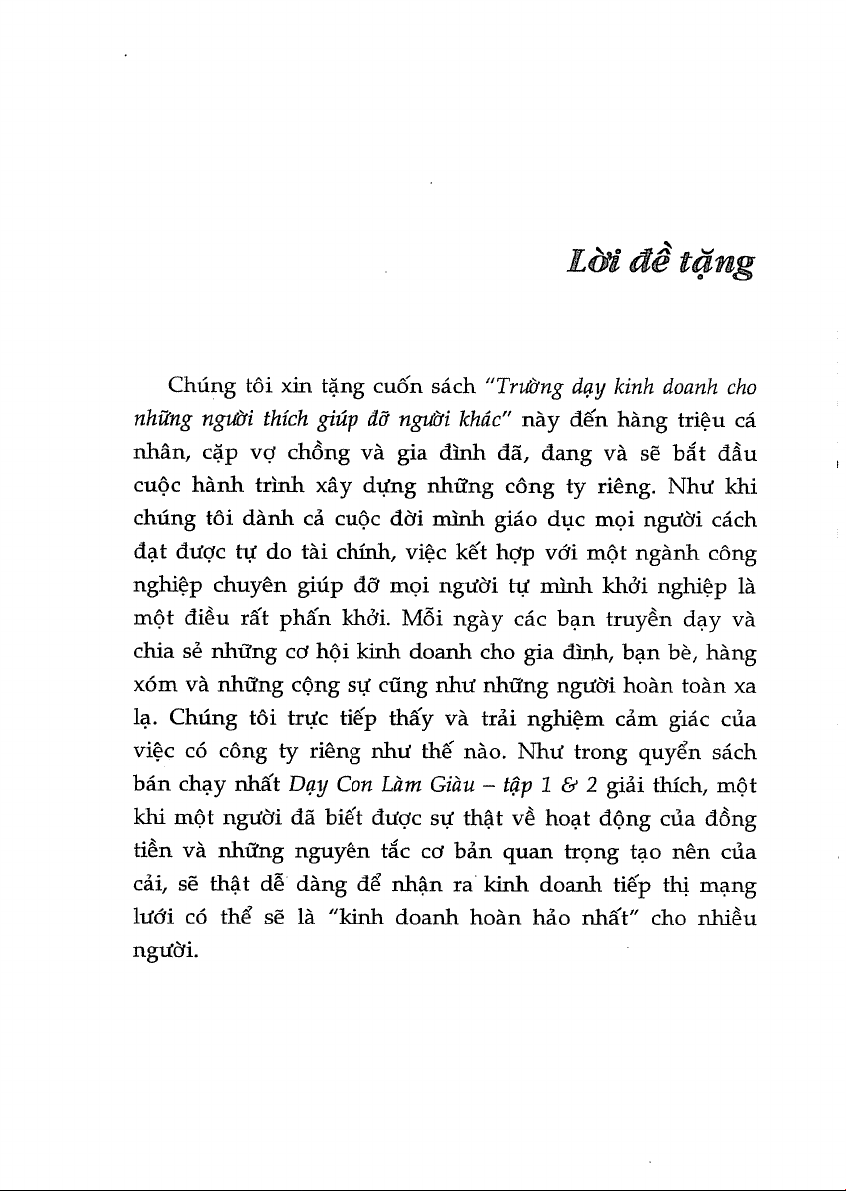 Lời đề tặng

Chúng tôi xin tặng cuốn sách "Trường dạy kinh doanh cho những người thích giúp đỡ người khác" này đến hàng triệu cá nhân, cặp vợ chồng và gia đình đã, đang và sẽ bắt đầu cuộc hành trình xây dựng những công ty riêng. Như khi chúng tôi dành cả cuộc đời mình giáo dục mọi người cách đạt được tự do tài chính, việc kết hợp với một ngành công nghiệp chuyên giúp đỡ mọi người tự mình khởi nghiệp là một điều rất phấn khởi. Mỗi ngày các bạn truyền dạy và chia sẻ những cơ hội kinh doanh cho gia đình, bạn bè, hàng xóm và những cộng sự cũng như những người hoàn toàn xa lạ. Chúng tôi trực tiếp thấy và trải nghiệm cảm giác của việc có công ty riêng như thế nào. Như trong quyển sách bán chạy nhất Dạy Con Làm Giàu – tập 1 & 2 giải thích, một khi một người đã biết được sự thật về hoạt động của đồng tiền và những nguyên tắc cơ bản quan trọng tạo nên của cải, sẽ thật dễ dàng để nhận ra kinh doanh tiếp thị mạng lưới có thể sẽ là "kinh doanh hoàn hảo nhất" cho nhiều người.